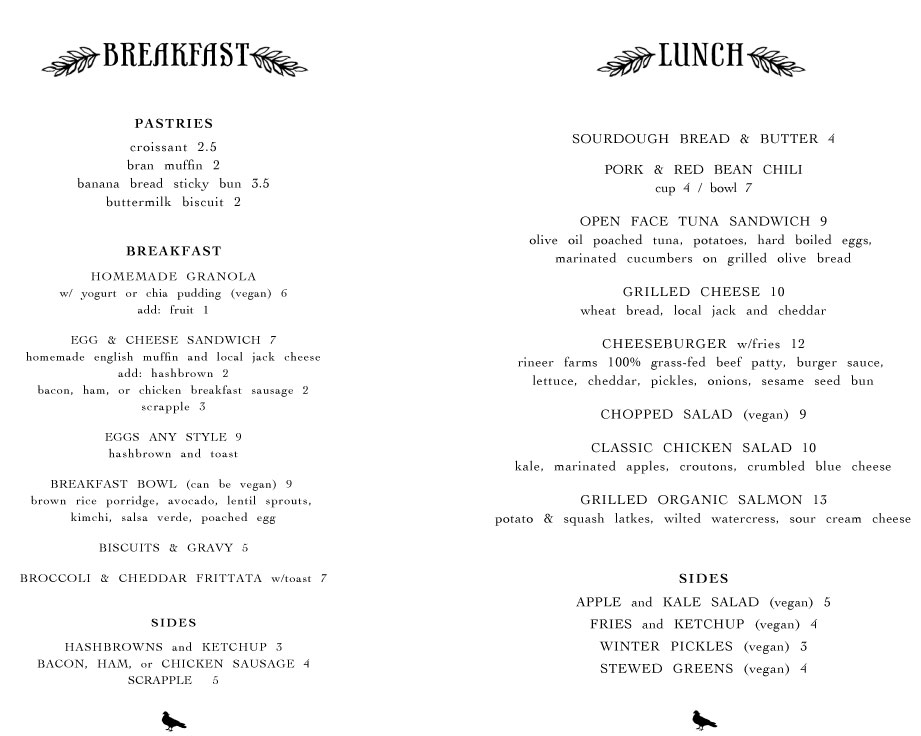 BREAKFAST

PASTRIES
croissant 2.5
bran muffin 2
banana bread sticky bun 3.5
buttermilk biscuit 2

BREAKFAST
HOMEMADE GRANOLA
w/ yogurt or chia pudding (vegan) 6
add: fruit 1

EGG & CHEESE SANDWICH 7
homemade english muffin and local jack cheese
add: hashbrown 2
bacon, ham, or chicken breakfast sausage 2
scrapple 3

EGGS ANY STYLE 9
hashbrown and toast

BREAKFAST BOWL (can be vegan) 9
brown rice porridge, avocado, lentil sprouts, kimchi, salsa verde, poached egg

BISCUITS & GRAVY 5

BROCCOLI & CHEDDAR FRITTATA w/toast 7

SIDES
HASHBROWNS and KETCHUP 3
BACON, HAM, or CHICKEN SAUSAGE 4
SCRAPPLE 5

LUNCH

SOURDOUGH BREAD & BUTTER 4

PORK & RED BEAN CHILI
cup 4 / bowl 7

OPEN FACE TUNA SANDWICH 9
olive oil poached tuna, potatoes, hard boiled eggs, marinated cucumbers on grilled olive bread

GRILLED CHEESE 10
wheat bread, local jack and cheddar

CHEESEBURGER w/fries 12
rineer farms 100% grass-fed beef patty, burger sauce, lettuce, cheddar, pickles, onions, sesame seed bun

CHOPPED SALAD (vegan) 9

CLASSIC CHICKEN SALAD 10
kale, marinated apples, croutons, crumbled blue cheese

GRILLED ORGANIC SALMON 13
potato & squash latkes, wilted watercress, sour cream cheese

SIDES
APPLE and KALE SALAD (vegan) 5
FRIES and KETCHUP (vegan) 4
WINTER PICKLES (vegan) 3
STEWED GREENS (vegan) 4